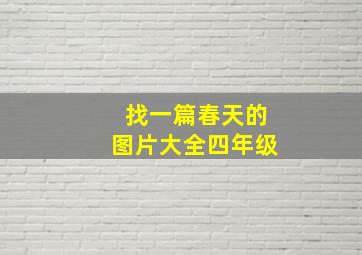 找一篇春天的
图片大全四年级